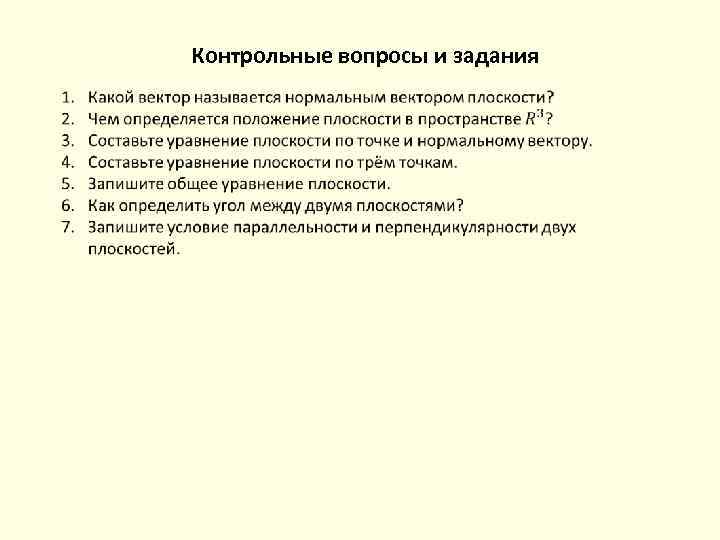 Контрольные вопросы и задания

1. Какой вектор называется нормальным вектором плоскости?
2. Чем определяется положение плоскости в пространстве $R^3$?
3. Составьте уравнение плоскости по точке и нормальному вектору.
4. Составьте уравнение плоскости по трём точкам.
5. Запишите общее уравнение плоскости.
6. Как определить угол между двумя плоскостями?
7. Запишите условие параллельности и перпендикулярности двух плоскостей.